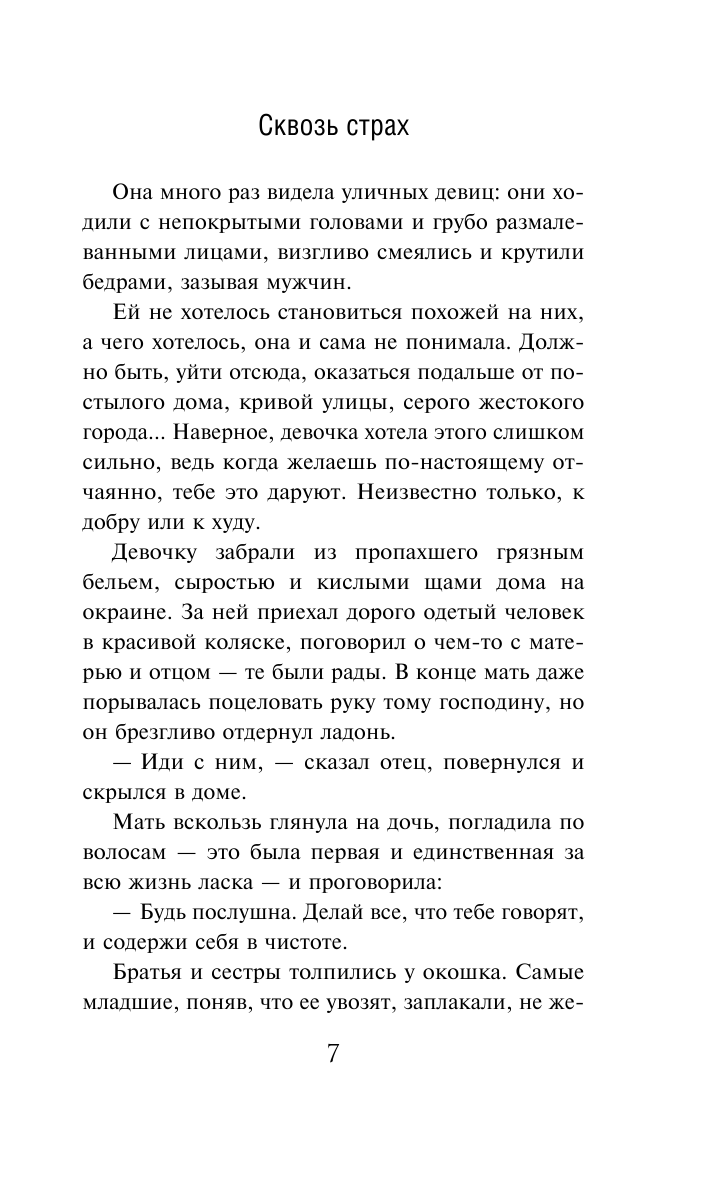 Сквозь страх

Она много раз видела уличных девиц: они ходили с непокрытыми головами и грубо размалеванными лицами, визгливо смеялись и крутили бедрами, зазывая мужчин.

Ей не хотелось становиться похожей на них, а чего хотелось, она и сама не понимала. Должно быть, уйти отсюда, оказаться подальше от постылого дома, кривой улицы, серого жестокого города... Наверное, девочка хотела этого слишком сильно, ведь когда желаешь по-настоящему отчаянно, тебе это даруют. Неизвестно только, к добру или к худу.

Девочку забрали из пропахшего грязным бельем, сыростью и кислыми щами дома на окраине. За ней приехал дорого одетый человек в красивой коляске, поговорил о чем-то с матерью и отцом — те были рады. В конце мать даже порывалась поцеловать руку тому господину, но он брезгливо отдернул ладонь.

— Иди с ним, — сказал отец, повернулся и скрылся в доме.

Мать вскользь глянула на дочь, погладила по волосам — это была первая и единственная за всю жизнь ласка — и проговорила:

— Будь послушна. Делай все, что тебе говорят, и содержи себя в чистоте.

Братья и сестры толпились у окошка. Самые младшие, поняв, что ее увозят, заплакали, не же-

7